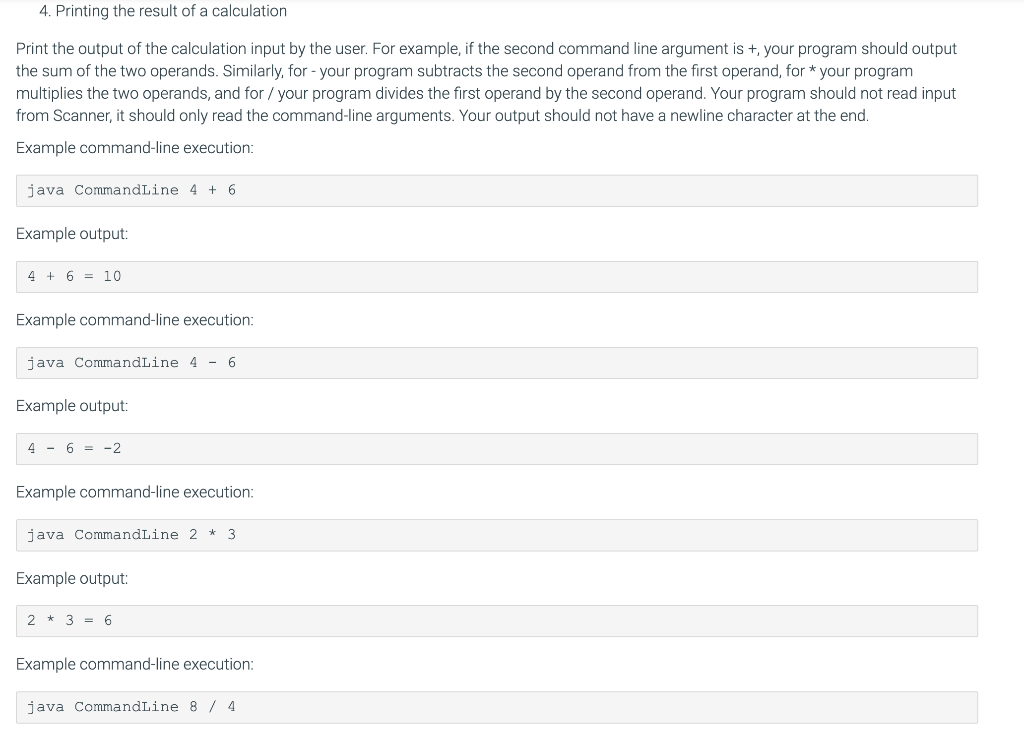 4. Printing the result of a calculation

Print the output of the calculation input by the user. For example, if the second command line argument is +, your program should output the sum of the two operands. Similarly, for - your program subtracts the second operand from the first operand, for * your program multiplies the two operands, and for / your program divides the first operand by the second operand. Your program should not read input from Scanner, it should only read the command-line arguments. Your output should not have a newline character at the end.

Example command-line execution:

java CommandLine 4 + 6

Example output:

4 + 6 = 10

Example command-line execution:

java CommandLine 4 - 6

Example output:

4 - 6 = -2

Example command-line execution:

java CommandLine 2 * 3

Example output:

2 * 3 = 6

Example command-line execution:

java CommandLine 8 / 4